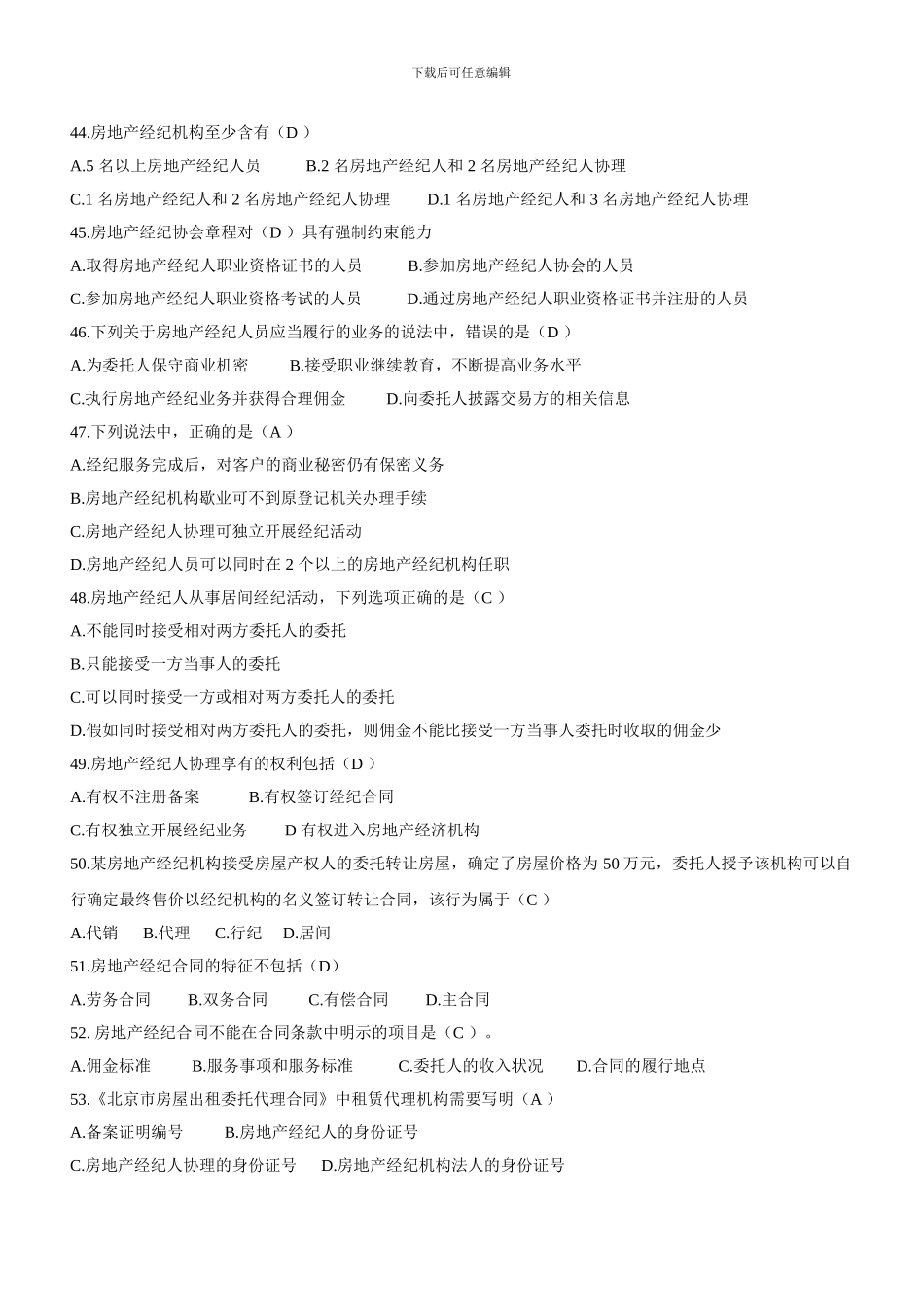 下载后可任意编辑

44.房地产经纪机构至少含有（D ）

A.5 名以上房地产经纪人员 B.2 名房地产经纪人和 2 名房地产经纪人协理

C.1 名房地产经纪人和 2 名房地产经纪人协理 D.1 名房地产经纪人和 3 名房地产经纪人协理

45.房地产经纪协会章程对（D ）具有强制约束能力

A.取得房地产经纪人职业资格证书的人员 B.参加房地产经纪人协会的人员

C.参加房地产经纪人职业资格考试的人员 D.通过房地产经纪人职业资格证书并注册的人员

46.下列关于房地产经纪人员应当履行的业务的说法中，错误的是（D ）

A.为委托人保守商业机密 B.接受职业继续教育，不断提高业务水平

C.执行房地产经纪业务并获得合理佣金 D.向委托人披露交易方的相关信息

47.下列说法中，正确的是（A ）

A.经纪服务完成后，对客户的商业秘密仍有保密义务

B.房地产经纪机构歇业可不到原登记机关办理手续

C.房地产经纪人协理可独立开展经纪活动

D.房地产经纪人员可以同时在 2 个以上的房地产经纪机构任职

48.房地产经纪人从事居间经纪活动，下列选项正确的是（C ）

A.不能同时接受相对两方委托人的委托

B.只能接受一方当事人的委托

C.可以同时接受一方或相对两方委托人的委托

D.假如同时接受相对两方委托人的委托，则佣金不能比接受一方当事人委托时收取的佣金少

49.房地产经纪人协理享有的权利包括（D ）

A.有权不注册备案 B.有权签订经纪合同

C.有权独立开展经纪业务 D 有权进入房地产经济机构

50.某房地产经纪机构接受房屋产权人的委托转让房屋，确定了房屋价格为 50 万元，委托人授予该机构可以自行确定最终售价以经纪机构的名义签订转让合同，该行为属于（C ）

A.代销 B.代理 C.行纪 D.居间

51.房地产经纪合同的特征不包括（D）

A.劳务合同 B.双务合同 C.有偿合同 D.主合同

52. 房地产经纪合同不能在合同条款中明示的项目是（C ）。

A.佣金标准 B.服务事项和服务标准 C.委托人的收入状况 D.合同的履行地点

53.《北京市房屋出租委托代理合同》中租赁代理机构需要写明（A ）

A.备案证明编号 B.房地产经纪人的身份证号

C.房地产经纪人协理的身份证号 D.房地产经纪机构法人的身份证号